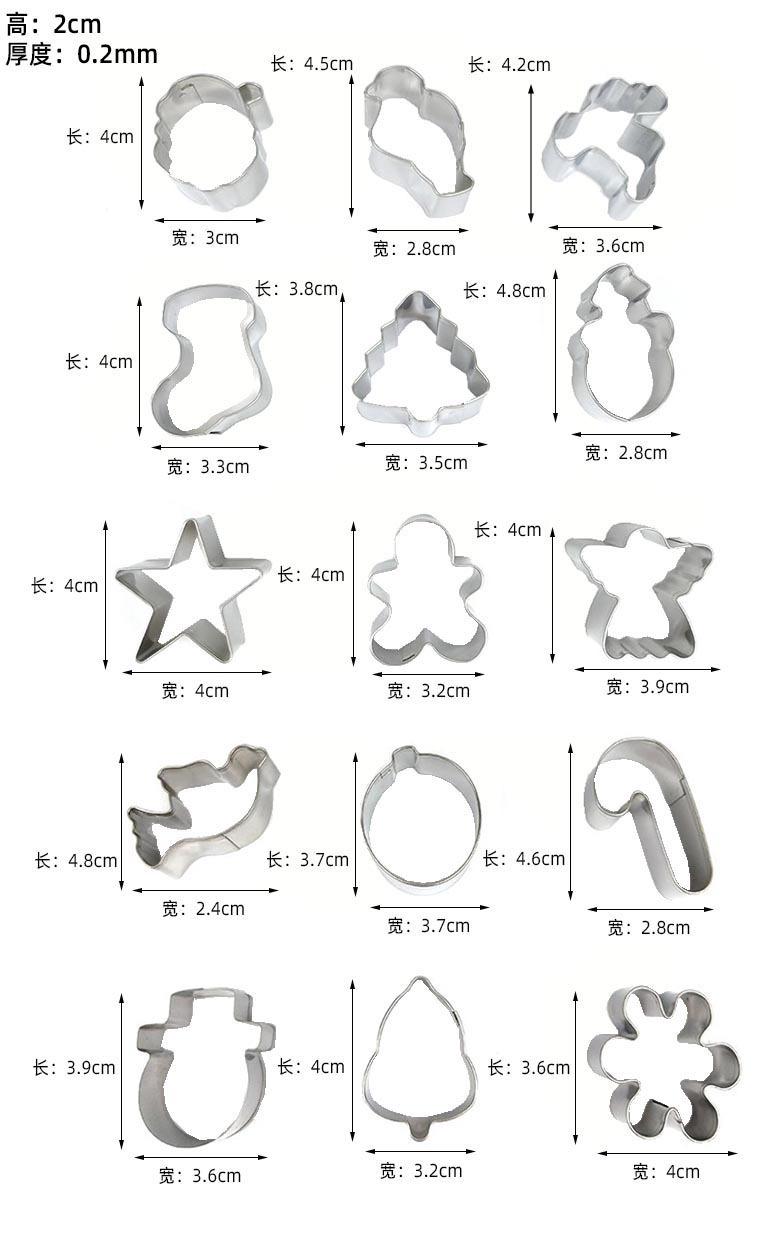 高：2cm
厚度：0.2mm

长：4cm
宽：3cm

长：4.5cm
宽：2.8cm

长：4.2cm
宽：3.6cm

长：4cm
宽：3.3cm

长：3.8cm
宽：3.5cm

长：4.8cm
宽：2.8cm

长：4cm
宽：4cm

长：4cm
宽：3.2cm

长：4cm
宽：3.9cm

长：4.8cm
宽：2.4cm

长：3.7cm
宽：3.7cm

长：4.6cm
宽：2.8cm

长：3.9cm
宽：3.6cm

长：4cm
宽：3.2cm

长：3.6cm
宽：4cm